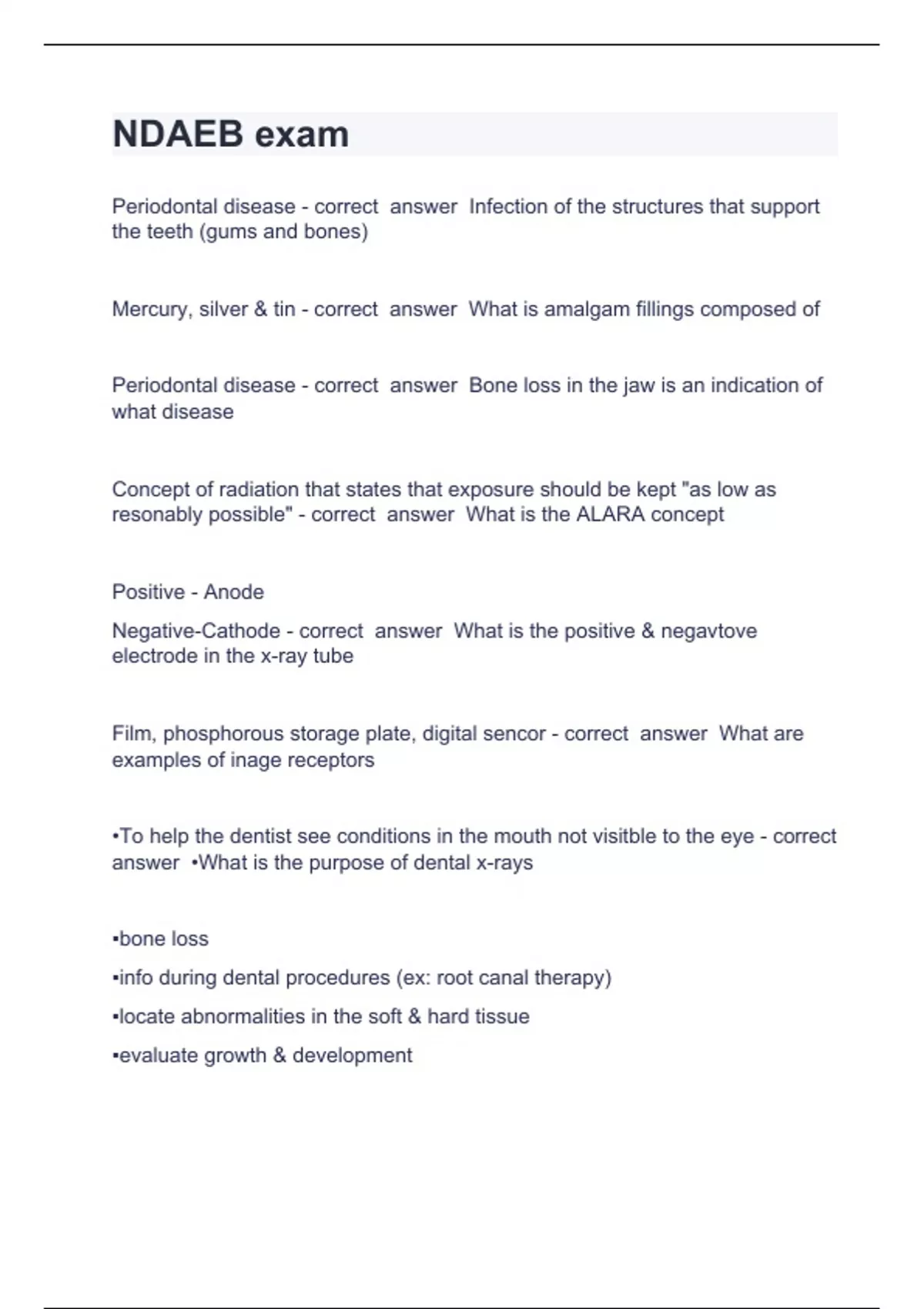 NDAEB exam

Periodontal disease - correct answer Infection of the structures that support the teeth (gums and bones)

Mercury, silver & tin - correct answer What is amalgam fillings composed of

Periodontal disease - correct answer Bone loss in the jaw is an indication of what disease

Concept of radiation that states that exposure should be kept "as low as resonably possible" - correct answer What is the ALARA concept

Positive - Anode

Negative-Cathode - correct answer What is the positive & negavtove electrode in the x-ray tube

Film, phosphorous storage plate, digital sencor - correct answer What are examples of inage receptors

•To help the dentist see conditions in the mouth not visitble to the eye - correct answer •What is the purpose of dental x-rays

•bone loss

•info during dental procedures (ex: root canal therapy)

•locate abnormalities in the soft & hard tissue

•evaluate growth & development